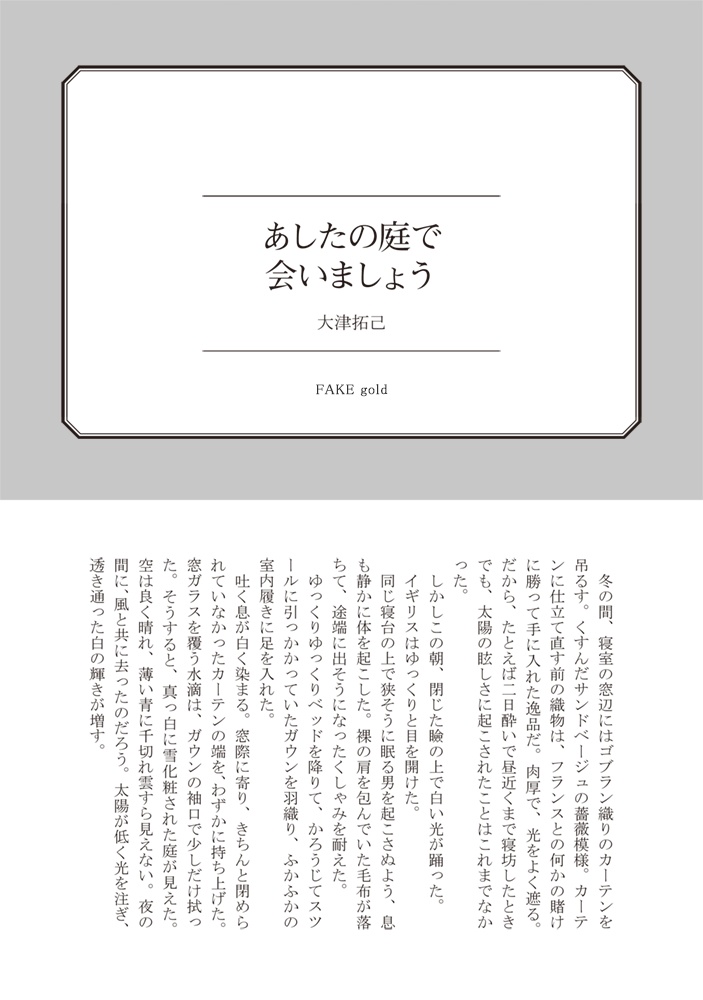 あしたの庭で
会いましょう

大津拓己

FAKE gold

冬の間、寝室の窓辺にはゴブラン織りのカーテンを吊るす。くすんだサンドベージュの薔薇模様。カーテンに仕立て直す前の織物は、フランスとの何かの賭けに勝って手に入れた逸品だ。肉厚で、光をよく遮る。だから、たとえば二日酔いで昼近くまで寝坊したときでも、太陽の眩しさに起こされたことはこれまでなかった。

しかしこの朝、閉じた瞼の上で白い光が踊った。イギリスはゆっくりと目を開けた。

同じ寝台の上で狭そうに眠る男を起こさぬよう、息も静かに体を起こした。裸の肩を包んでいた毛布が落ちて、途端に出そうになったくしゃみを耐えた。

ゆっくりゆっくりベッドを降りて、かろうじてスツールに引っかかっていたガウンを羽織り、ふかふかの室内履きに足を入れた。

吐く息が白く染まる。窓際に寄り、きちんと閉められていなかったカーテンの端を、わずかに持ち上げた。窓ガラスを覆う水滴は、ガウンの袖口で少しだけ拭った。そうすると、真っ白に雪化粧された庭が見えた。空は良く晴れ、薄い青に千切れ雲すら見えない。夜の間に、風と共に去ったのだろう。太陽が低く光を注ぎ、透き通った白の輝きが増す。